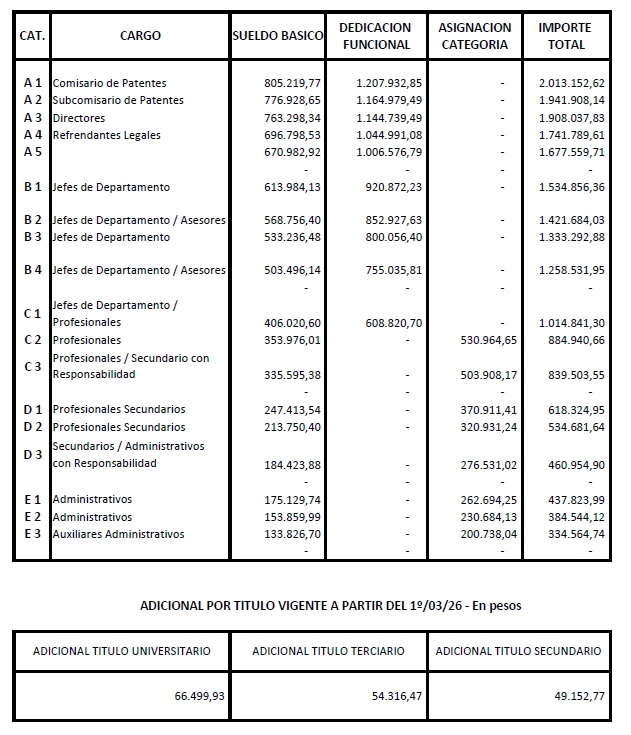 | CAT. | CARGO | SUELDO BASICO | DEDICACION FUNCIONAL | ASIGNACION CATEGORIA | IMPORTE TOTAL |
|---|---|---|---|---|---|
| A 1 | Comisario de Patentes | 805.219,77 | 1.207.932,85 | - | 2.013.152,62 |
| A 2 | Subcomisario de Patentes | 776.928,65 | 1.164.979,49 | - | 1.941.908,14 |
| A 3 | Directores | 763.298,34 | 1.144.739,49 | - | 1.908.037,83 |
| A 4 | Refrendantes Legales | 696.798,53 | 1.044.991,08 | - | 1.741.789,61 |
| A 5 | | 670.982,92 | 1.006.576,79 | - | 1.677.559,71 |
| | | - | - | - | - |
| B 1 | Jefes de Departamento | 613.984,13 | 920.872,23 | - | 1.534.856,36 |
| B 2 | Jefes de Departamento / Asesores | 568.756,40 | 852.927,63 | - | 1.421.684,03 |
| B 3 | Jefes de Departamento | 533.236,48 | 800.056,40 | - | 1.333.292,88 |
| B 4 | Jefes de Departamento / Asesores | 503.496,14 | 755.035,81 | - | 1.258.531,95 |
| | | - | - | - | - |
| C 1 | Jefes de Departamento / Profesionales | 406.020,60 | 608.820,70 | - | 1.014.841,30 |
| C 2 | Profesionales | 353.976,01 | - | 530.964,65 | 884.940,66 |
| C 3 | Profesionales / Secundario con Responsabilidad | 335.595,38 | - | 503.908,17 | 839.503,55 |
| | | - | - | - | - |
| D 1 | Profesionales Secundarios | 247.413,54 | - | 370.911,41 | 618.324,95 |
| D 2 | Profesionales Secundarios | 213.750,40 | - | 320.931,24 | 534.681,64 |
| D 3 | Secundarios / Administrativos con Responsabilidad | 184.423,88 | - | 276.531,02 | 460.954,90 |
| | | - | - | - | - |
| E 1 | Administrativos | 175.129,74 | - | 262.694,25 | 437.823,99 |
| E 2 | Administrativos | 153.859,99 | - | 230.684,13 | 384.544,12 |
| E 3 | Auxiliares Administrativos | 133.826,70 | - | 200.738,04 | 334.564,74 |
| | | - | - | - | - |

ADICIONAL POR TITULO VIGENTE A PARTIR DEL 1º/03/26 - En pesos

| ADICIONAL TITULO UNIVERSITARIO | ADICIONAL TITULO TERCIARIO | ADICIONAL TITULO SECUNDARIO |
|---|---|---|
| 66.499,93 | 54.316,47 | 49.152,77 |